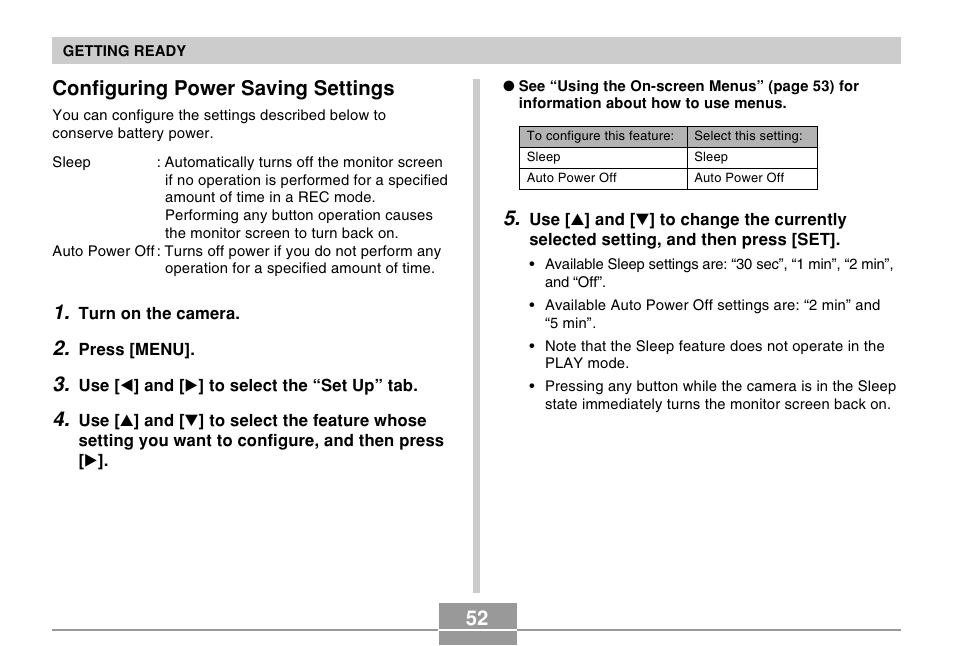 GETTING READY

Configuring Power Saving Settings

You can configure the settings described below to conserve battery power.

Sleep : Automatically turns off the monitor screen if no operation is performed for a specified amount of time in a REC mode. Performing any button operation causes the monitor screen to turn back on.

Auto Power Off : Turns off power if you do not perform any operation for a specified amount of time.

1. Turn on the camera.

2. Press [MENU].

3. Use [◀] and [▶] to select the “Set Up” tab.

4. Use [▲] and [▼] to select the feature whose setting you want to configure, and then press [▶].

● See “Using the On-screen Menus” (page 53) for information about how to use menus.

| To configure this feature: | Select this setting: |
|---|---|
| Sleep | Sleep |
| Auto Power Off | Auto Power Off |

5. Use [▲] and [▼] to change the currently selected setting, and then press [SET].

• Available Sleep settings are: “30 sec”, “1 min”, “2 min”, and “Off”.

• Available Auto Power Off settings are: “2 min” and “5 min”.

• Note that the Sleep feature does not operate in the PLAY mode.

• Pressing any button while the camera is in the Sleep state immediately turns the monitor screen back on.

52